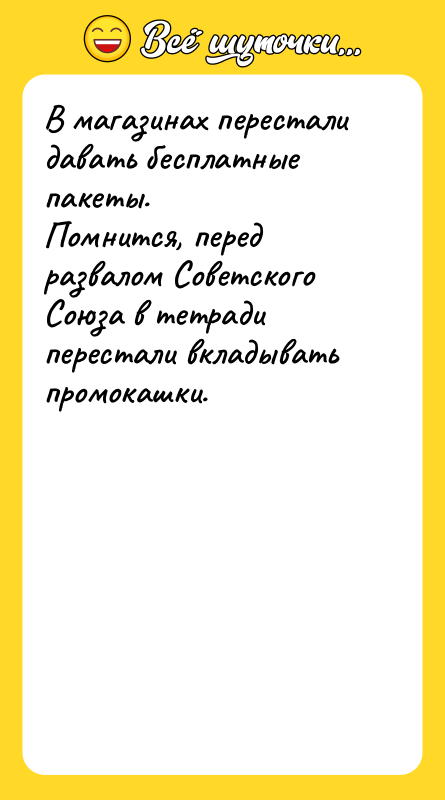 Всё шуточки...

В магазинах перестали давать бесплатные пакеты.
Помнится, перед развалом Советского Союза в тетради перестали вкладывать промокашки.